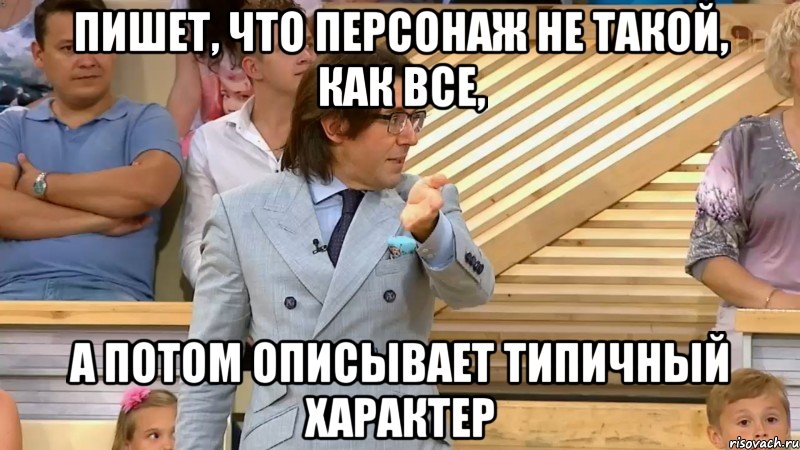 ПИШЕТ, ЧТО ПЕРСОНАЖ НЕ ТАКОЙ, КАК ВСЕ,

А ПОТОМ ОПИСЫВАЕТ ТИПИЧНЫЙ ХАРАКТЕР

risovach.ru